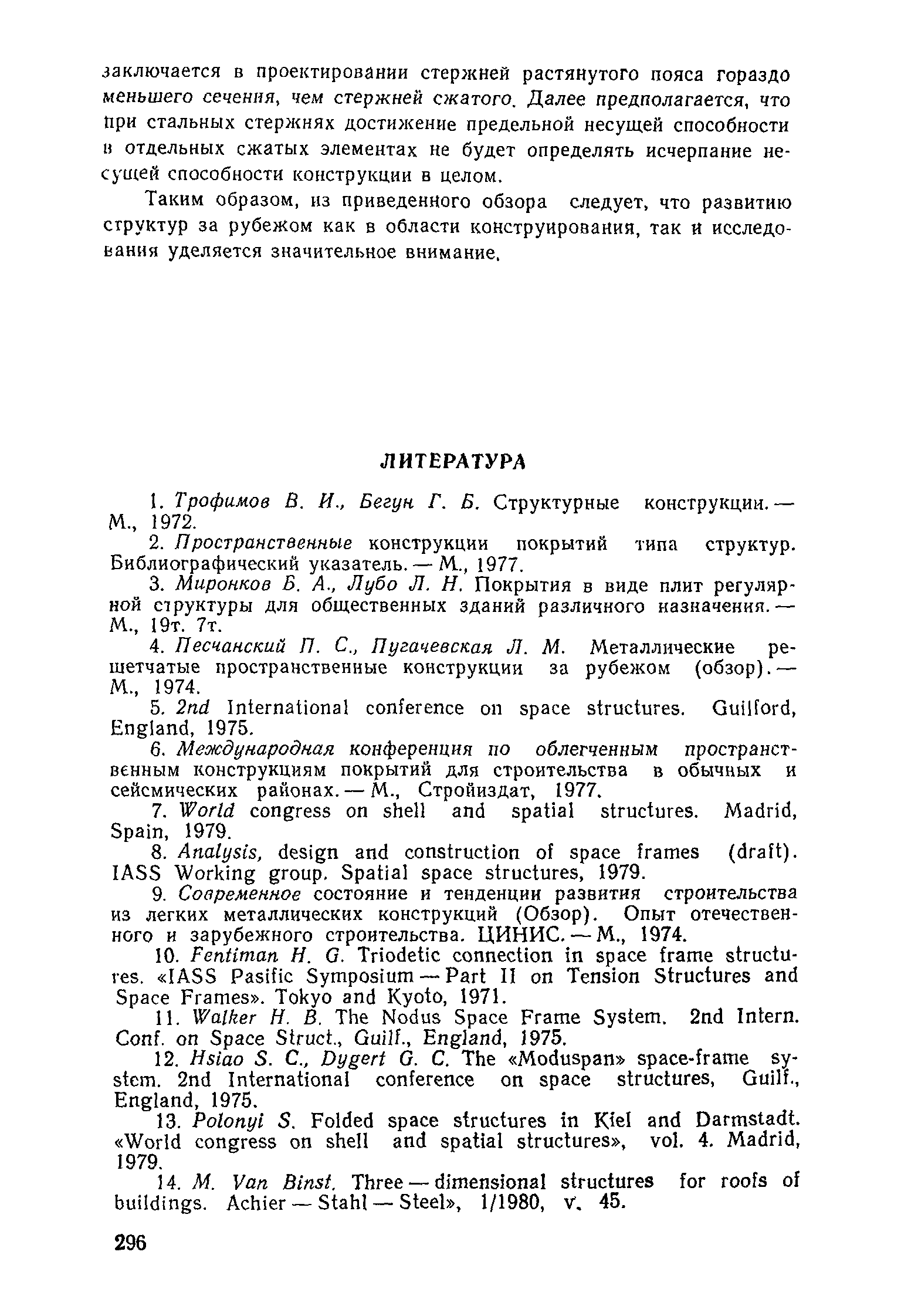 заключается в проектировании стержней растянутого пояса гораздо меньшего сечения, чем стержней сжатого. Далее предполагается, что при стальных стержнях достижение предельной несущей способности в отдельных сжатых элементах не будет определять исчерпание несущей способности конструкции в целом.

Таким образом, из приведенного обзора следует, что развитию структур за рубежом как в области конструирования, так и исследования уделяется значительное внимание.

ЛИТЕРАТУРА

1. Трофимов В. И., Бегун Г. Б. Структурные конструкции. — М., 1972.
2. Пространственные конструкции покрытий типа структур. Библиографический указатель. — М., 1977.
3. Миронков Б. А., Лубо Л. Н. Покрытия в виде плит регулярной структуры для общественных зданий различного назначения. — М., 19т. 7т.
4. Песчанский П. С., Пугачевская Л. М. Металлические решетчатые пространственные конструкции за рубежом (обзор). — М., 1974.
5. 2nd International conference on space structures. Guilford, England, 1975.
6. Международная конференция по облегченным пространственным конструкциям покрытий для строительства в обычных и сейсмических районах. — М., Стройиздат, 1977.
7. World congress on shell and spatial structures. Madrid, Spain, 1979.
8. Analysis, design and construction of space frames (draft). IASS Working group. Spatial space structures, 1979.
9. Современное состояние и тенденции развития строительства из легких металлических конструкций (Обзор). Опыт отечественного и зарубежного строительства. ЦИНИС. — М., 1974.
10. Fentiman H. G. Triodetic connection in space frame structures. «IASS Pasific Symposium — Part II on Tension Structures and Space Frames». Tokyo and Kyoto, 1971.
11. Walker H. B. The Nodus Space Frame System. 2nd Intern. Conf. on Space Struct., Guilf., England, 1975.
12. Hsiao S. C., Dygert G. C. The «Moduspan» space-frame system. 2nd International conference on space structures, Guilf., England, 1975.
13. Polonyi S. Folded space structures in Kiel and Darmstadt. «World congress on shell and spatial structures», vol. 4. Madrid, 1979.
14. M. Van Binst. Three — dimensional structures for roofs of buildings. Achier — Stahl — Steel», 1/1980, v. 45.

296